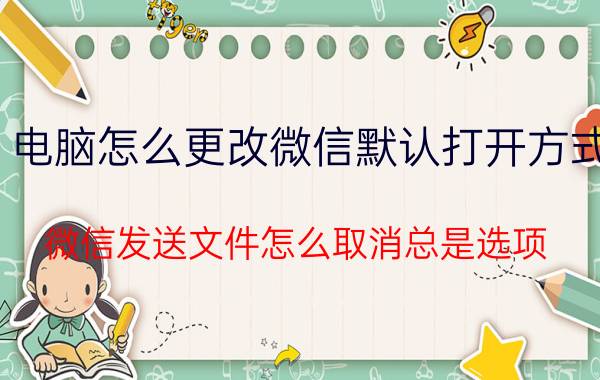 tiger

电脑怎么更改微信默认打开方式

微信发送文件怎么取消总是选项